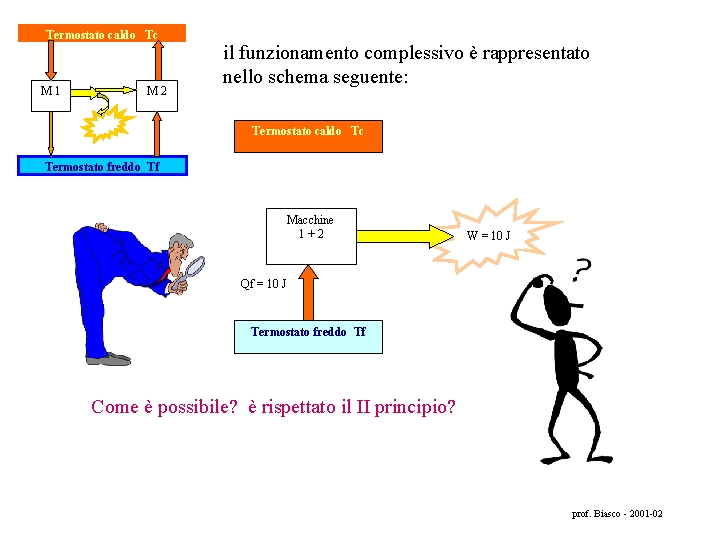 Termostato caldo Tc

M 1

M 2

Termostato freddo Tf

il funzionamento complessivo è rappresentato nello schema seguente:

Termostato caldo Tc

Macchine 1 + 2

W = 10 J

Qf = 10 J

Termostato freddo Tf

?

Come è possibile? è rispettato il II principio?

prof. Biasco - 2001-02